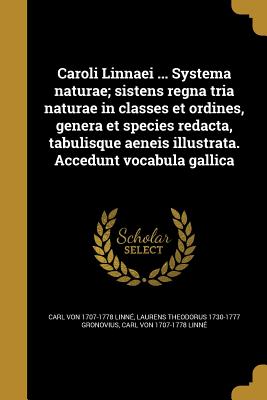 Caroli Linnaei ... Systema naturae; sistens regna tria naturae in classes et ordines, genera et species redacta, tabulisque aeneis illustrata. Accedunt vocabula gallica

Scholar SELECT

CARL VON 1707-1778 LINNÉ, LAURENS THEODORUS 1730-1777 GRONOVIUS, CARL VON 1707-1778 LINNÉ